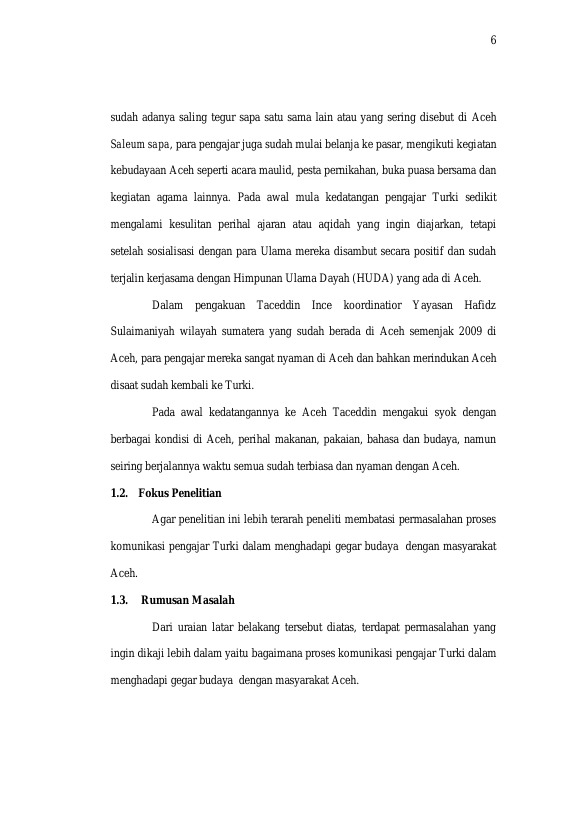 6

sudah adanya saling tegur sapa satu sama lain atau yang sering disebut di Aceh Saleum sapa, para pengajar juga sudah mulai belanja ke pasar, mengikuti kegiatan kebudayaan Aceh seperti acara maulid, pesta pernikahan, buka puasa bersama dan kegiatan agama lainnya. Pada awal mula kedatangan pengajar Turki sedikit mengalami kesulitan perihal ajaran atau aqidah yang ingin diajarkan, tetapi setelah sosialisasi dengan para Ulama mereka disambut secara positif dan sudah terjalin kerjasama dengan Himpunan Ulama Dayah (HUDA) yang ada di Aceh.

Dalam pengakuan Taceddin Ince koordinatior Yayasan Hafidz Sulaimaniyah wilayah sumatera yang sudah berada di Aceh semenjak 2009 di Aceh, para pengajar mereka sangat nyaman di Aceh dan bahkan merindukan Aceh disaat sudah kembali ke Turki.

Pada awal kedatangannya ke Aceh Taceddin mengakui syok dengan berbagai kondisi di Aceh, perihal makanan, pakaian, bahasa dan budaya, namun seiring berjalannya waktu semua sudah terbiasa dan nyaman dengan Aceh.

1.2. Fokus Penelitian

Agar penelitian ini lebih terarah peneliti membatasi permasalahan proses komunikasi pengajar Turki dalam menghadapi gegar budaya dengan masyarakat Aceh.

1.3. Rumusan Masalah

Dari uraian latar belakang tersebut diatas, terdapat permasalahan yang ingin dikaji lebih dalam yaitu bagaimana proses komunikasi pengajar Turki dalam menghadapi gegar budaya dengan masyarakat Aceh.